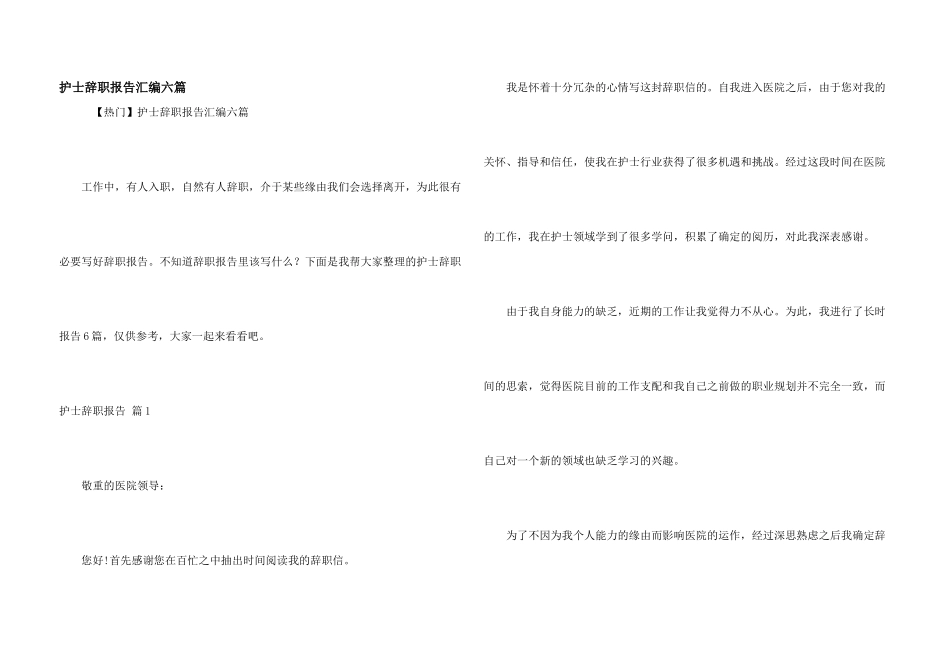 护士辞职报告汇编六篇

【热门】护士辞职报告汇编六篇

工作中，有人入职，自然有人辞职，介于某些缘由我们会选择离开，为此很有必要写好辞职报告。不知道辞职报告里该写什么？下面是我帮大家整理的护士辞职报告6篇，仅供参考，大家一起来看看吧。

护士辞职报告 篇1

敬重的医院领导：

您好！首先感谢您在百忙之中抽出时间阅读我的辞职信。

我是怀着十分冗杂的心情写这封辞职信的。自我进入医院之后，由于您对我的关怀、指导和信任，使我在护士行业获得了很多机遇和挑战。经过这段时间在医院的工作，我在护士领域学到了很多学问，积累了确定的阅历，对此我深表感谢。

由于我自身能力的缺乏，近期的工作让我觉得力不从心。为此，我进行了长时间的思索，觉得医院目前的工作支配和我自己之前做的职业规划并不完全一致，而自己对一个新的领域也缺乏学习的兴趣。

为了不因为我个人能力的缘由而影响医院的运作，经过深思熟虑之后我确定辞